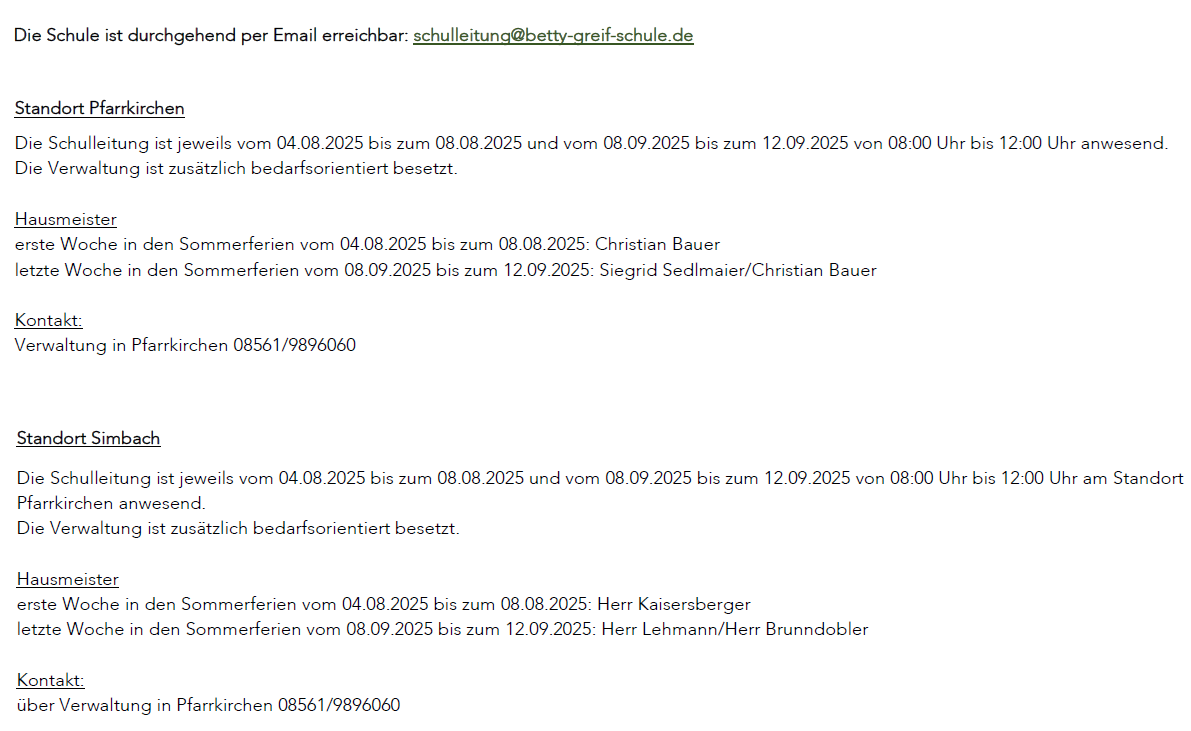 Die Schule ist durchgehend per Email erreichbar: schulleitung@betty-greif-schule.de

Standort Pfarrkirchen

Die Schulleitung ist jeweils vom 04.08.2025 bis zum 08.08.2025 und vom 08.09.2025 bis zum 12.09.2025 von 08:00 Uhr bis 12:00 Uhr anwesend.
Die Verwaltung ist zusätzlich bedarfsorientiert besetzt.

Hausmeister
erste Woche in den Sommerferien vom 04.08.2025 bis zum 08.08.2025: Christian Bauer
letzte Woche in den Sommerferien vom 08.09.2025 bis zum 12.09.2025: Siegrid Sedlmaier/Christian Bauer

Kontakt:
Verwaltung in Pfarrkirchen 08561/9896060

Standort Simbach

Die Schulleitung ist jeweils vom 04.08.2025 bis zum 08.08.2025 und vom 08.09.2025 bis zum 12.09.2025 von 08:00 Uhr bis 12:00 Uhr am Standort Pfarrkirchen anwesend.
Die Verwaltung ist zusätzlich bedarfsorientiert besetzt.

Hausmeister
erste Woche in den Sommerferien vom 04.08.2025 bis zum 08.08.2025: Herr Kaisersberger
letzte Woche in den Sommerferien vom 08.09.2025 bis zum 12.09.2025: Herr Lehmann/Herr Brunndobler

Kontakt:
über Verwaltung in Pfarrkirchen 08561/9896060